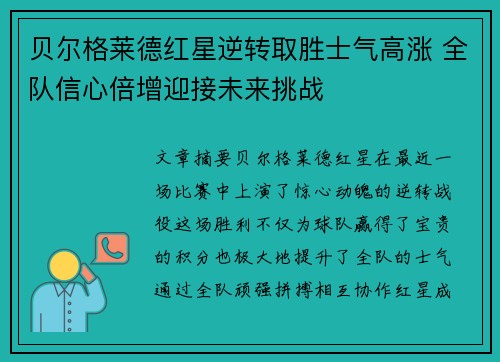 贝尔格莱德红星逆转取胜士气高涨 全队信心倍增迎接未来挑战

文章摘要贝尔格莱德红星在最近一场比赛中上演了惊心动魄的逆转战役这场胜利不仅为球队赢得了宝贵的积分也极大地提升了全队的士气通过全队顽强拼搏相互协作红星成